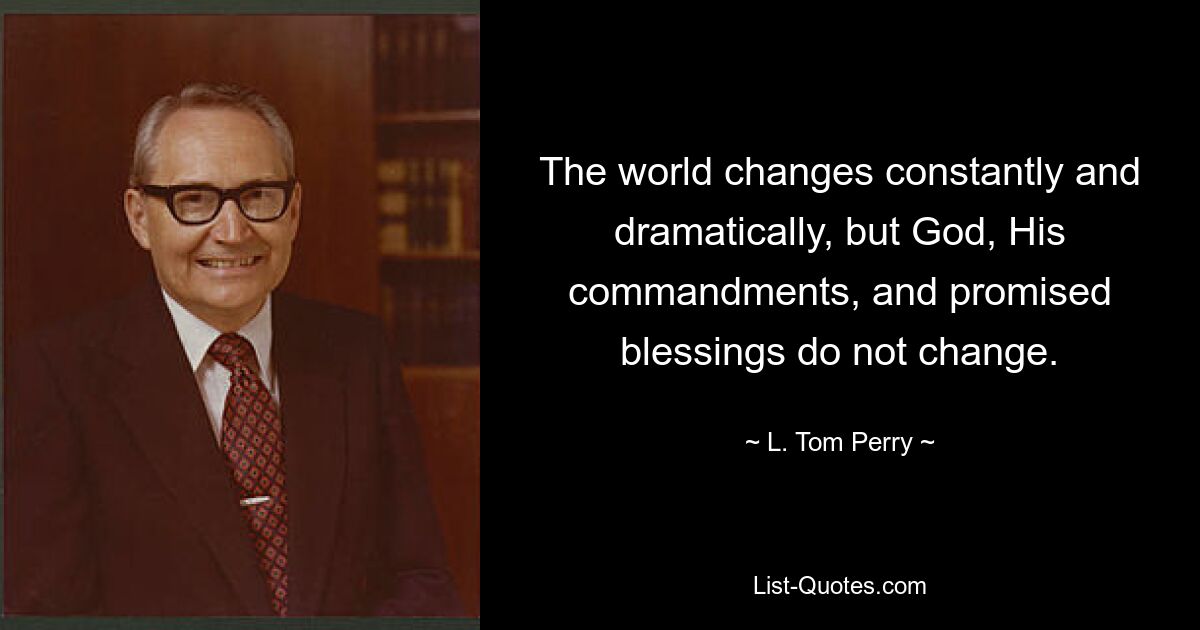 The world changes constantly and dramatically, but God, His commandments, and promised blessings do not change.

~ L. Tom Perry ~

List-Quotes.com